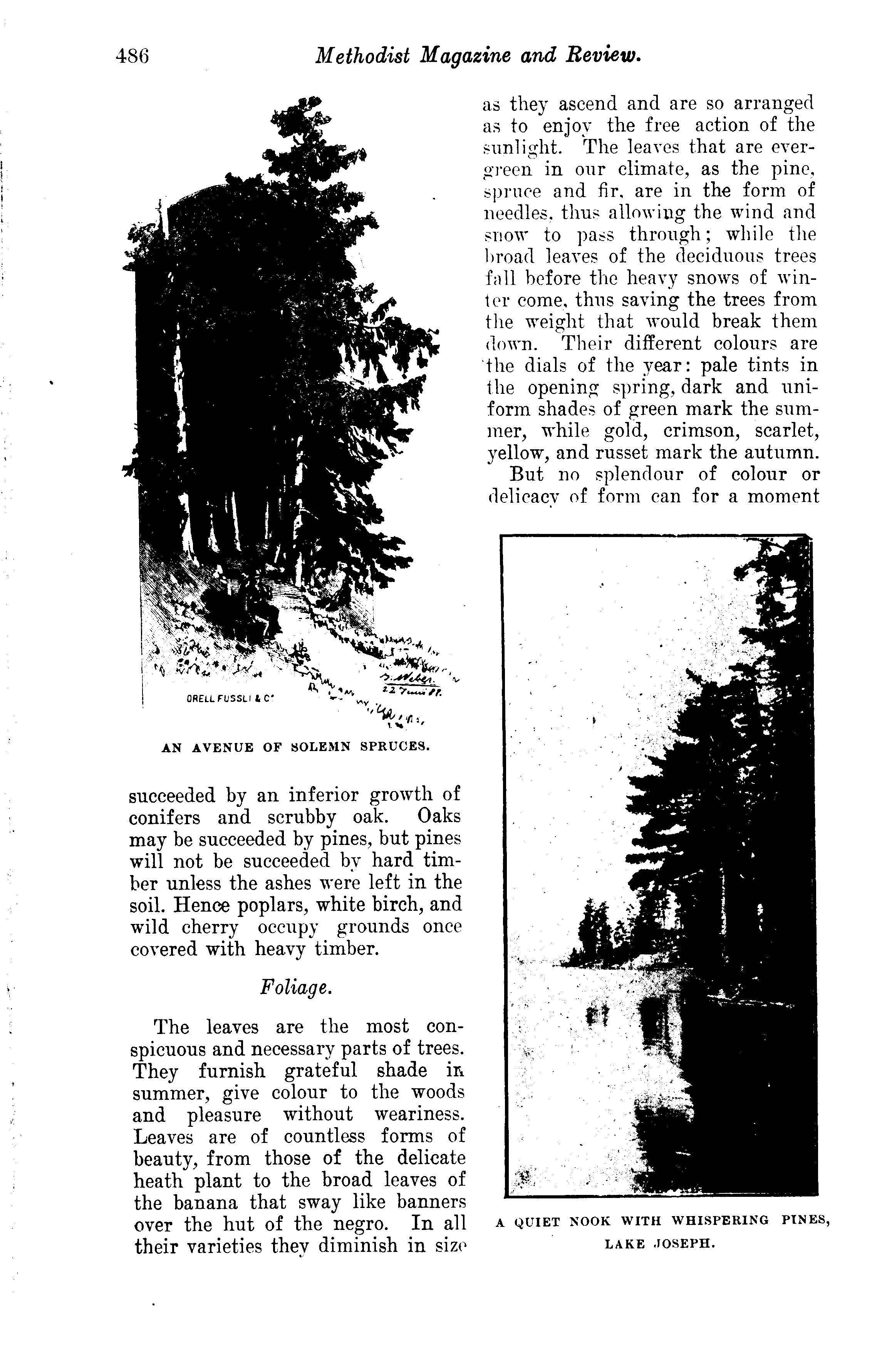 486 Methodist Magazine and Review.

ORELL FUSSLI & C°

AN AVENUE OF SOLEMN SPRUCES.

succeeded by an inferior growth of conifers and scrubby oak. Oaks may be succeeded by pines, but pines will not be succeeded by hard timber unless the ashes were left in the soil. Hence poplars, white birch, and wild cherry occupy grounds once covered with heavy timber.

Foliage.

The leaves are the most conspicuous and necessary parts of trees. They furnish grateful shade in summer, give colour to the woods and pleasure without weariness. Leaves are of countless forms of beauty, from those of the delicate heath plant to the broad leaves of the banana that sway like banners over the hut of the negro. In all their varieties they diminish in size as they ascend and are so arranged as to enjoy the free action of the sunlight. The leaves that are evergreen in our climate, as the pine, spruce and fir, are in the form of needles, thus allowing the wind and snow to pass through; while the broad leaves of the deciduous trees fall before the heavy snows of winter come, thus saving the trees from the weight that would break them down. Their different colours are the dials of the year: pale tints in the opening spring, dark and uniform shades of green mark the summer, while gold, crimson, scarlet, yellow, and russet mark the autumn.

But no splendour of colour or delicacy of form can for a moment

A QUIET NOOK WITH WHISPERING PINES, LAKE JOSEPH.